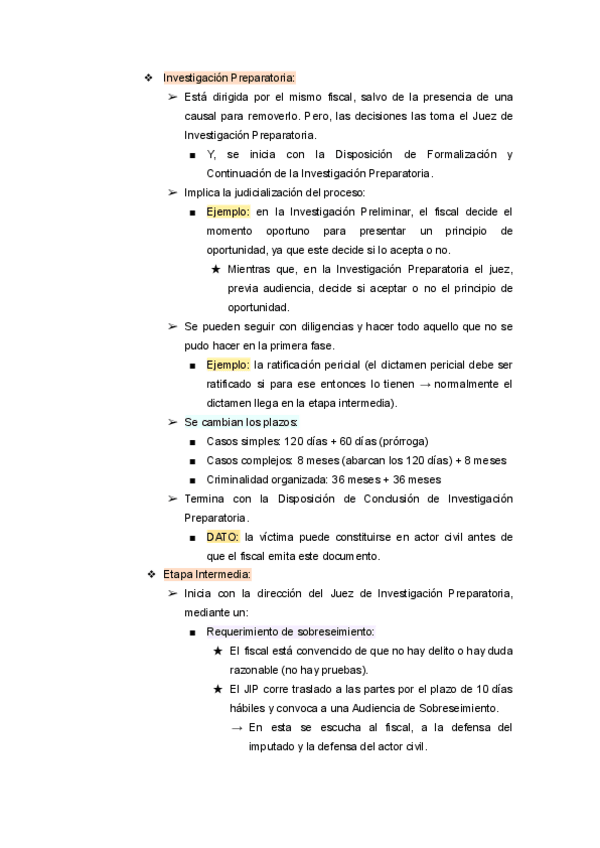 ❖ Investigación Preparatoria:

➢ Está dirigida por el mismo fiscal, salvo de la presencia de una causal para removerlo. Pero, las decisiones las toma el Juez de Investigación Preparatoria.

■ Y, se inicia con la Disposición de Formalización y Continuación de la Investigación Preparatoria.

➢ Implica la judicialización del proceso:

■ Ejemplo: en la Investigación Preliminar, el fiscal decide el momento oportuno para presentar un principio de oportunidad, ya que este decide si lo acepta o no.

★ Mientras que, en la Investigación Preparatoria el juez, previa audiencia, decide si aceptar o no el principio de oportunidad.

➢ Se pueden seguir con diligencias y hacer todo aquello que no se pudo hacer en la primera fase.

■ Ejemplo: la ratificación pericial (el dictamen pericial debe ser ratificado si para ese entonces lo tienen → normalmente el dictamen llega en la etapa intermedia).

➢ Se cambian los plazos:

■ Casos simples: 120 días + 60 días (prórroga)

■ Casos complejos: 8 meses (abarcan los 120 días) + 8 meses

■ Criminalidad organizada: 36 meses + 36 meses

➢ Termina con la Disposición de Conclusión de Investigación Preparatoria.

■ DATO: la víctima puede constituirse en actor civil antes de que el fiscal emita este documento.

❖ Etapa Intermedia:

➢ Inicia con la dirección del Juez de Investigación Preparatoria, mediante un:

■ Requerimiento de sobreseimiento:

★ El fiscal está convencido de que no hay delito o hay duda razonable (no hay pruebas).

★ El JIP corre traslado a las partes por el plazo de 10 días hábiles y convoca a una Audiencia de Sobreseimiento.

→ En esta se escucha al fiscal, a la defensa del imputado y la defensa del actor civil.